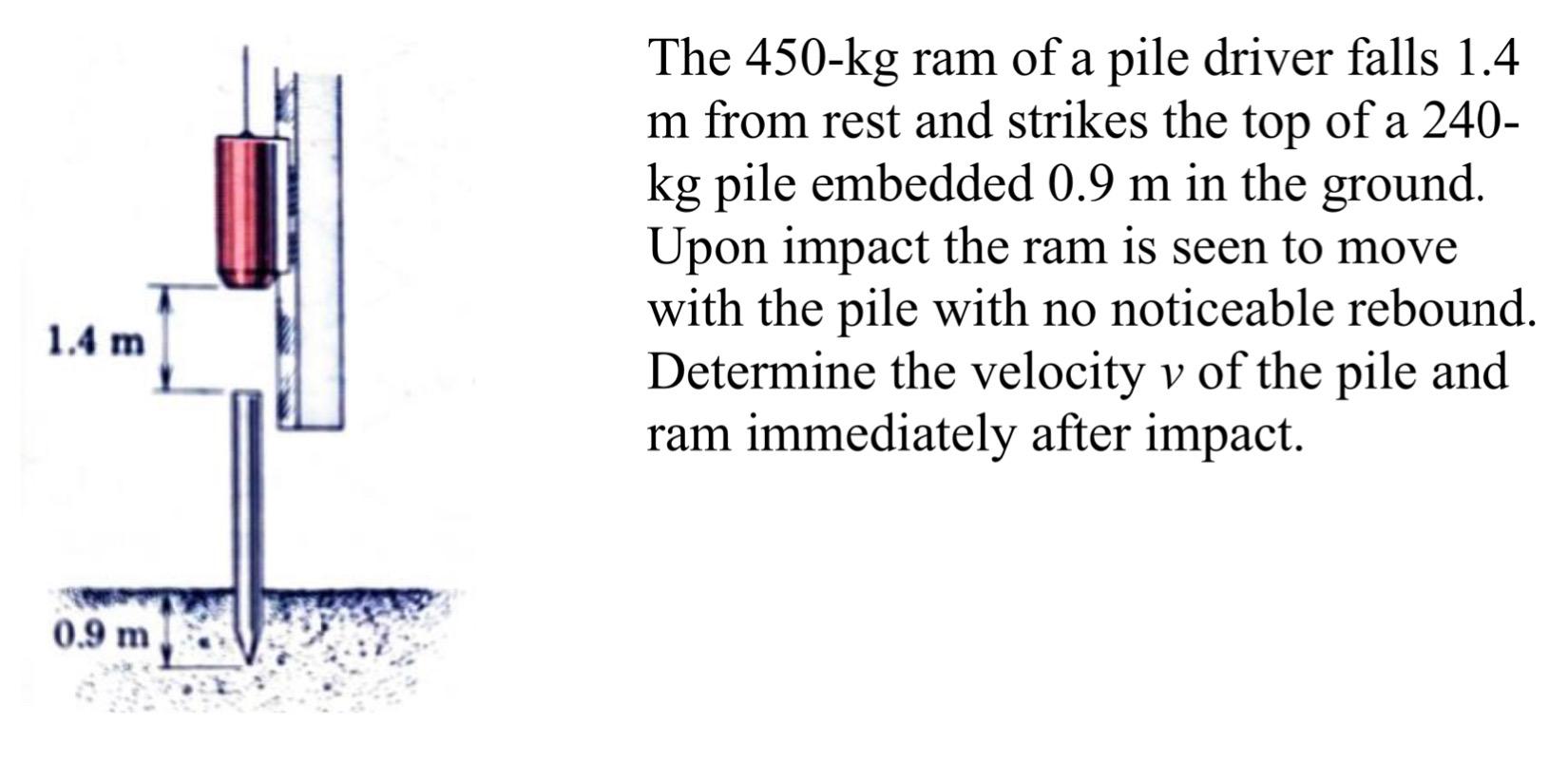 1.4 m

0.9 m

The 450-kg ram of a pile driver falls 1.4 m from rest and strikes the top of a 240-kg pile embedded 0.9 m in the ground. Upon impact the ram is seen to move with the pile with no noticeable rebound. Determine the velocity $v$ of the pile and ram immediately after impact.